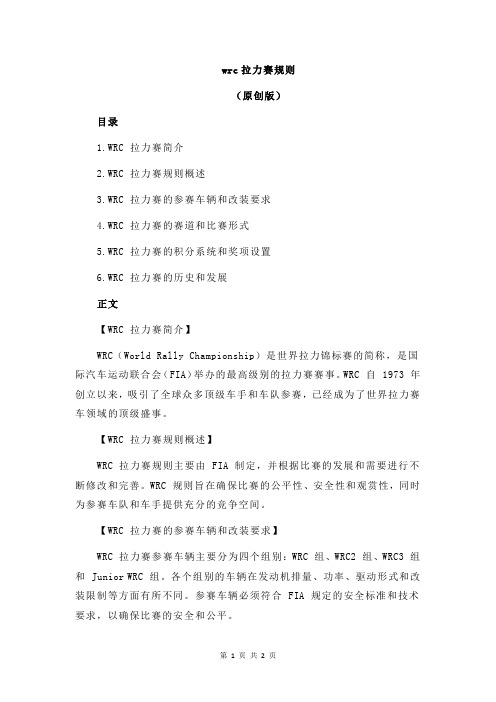 wrc 拉力赛规则

（原创版）

目录

1.WRC 拉力赛简介

2.WRC 拉力赛规则概述

3.WRC 拉力赛的参赛车辆和改装要求

4.WRC 拉力赛的赛道和比赛形式

5.WRC 拉力赛的积分系统和奖项设置

6.WRC 拉力赛的历史和发展

正文

【WRC 拉力赛简介】

WRC（World Rally Championship）是世界拉力锦标赛的简称，是国际汽车运动联合会（FIA）举办的最高级别的拉力赛赛事。WRC 自 1973 年创立以来，吸引了全球众多顶级车手和车队参赛，已经成为了世界拉力赛车领域的顶级盛事。

【WRC 拉力赛规则概述】

WRC 拉力赛规则主要由 FIA 制定，并根据比赛的发展和需要进行不断修改和完善。WRC 规则旨在确保比赛的公平性、安全性和观赏性，同时为参赛车队和车手提供充分的竞争空间。

【WRC 拉力赛的参赛车辆和改装要求】

WRC 拉力赛参赛车辆主要分为四个组别：WRC 组、WRC2 组、WRC3 组和 Junior WRC 组。各个组别的车辆在发动机排量、功率、驱动形式和改装限制等方面有所不同。参赛车辆必须符合 FIA 规定的安全标准和技术要求，以确保比赛的安全和公平。

第 1 页 共 2 页